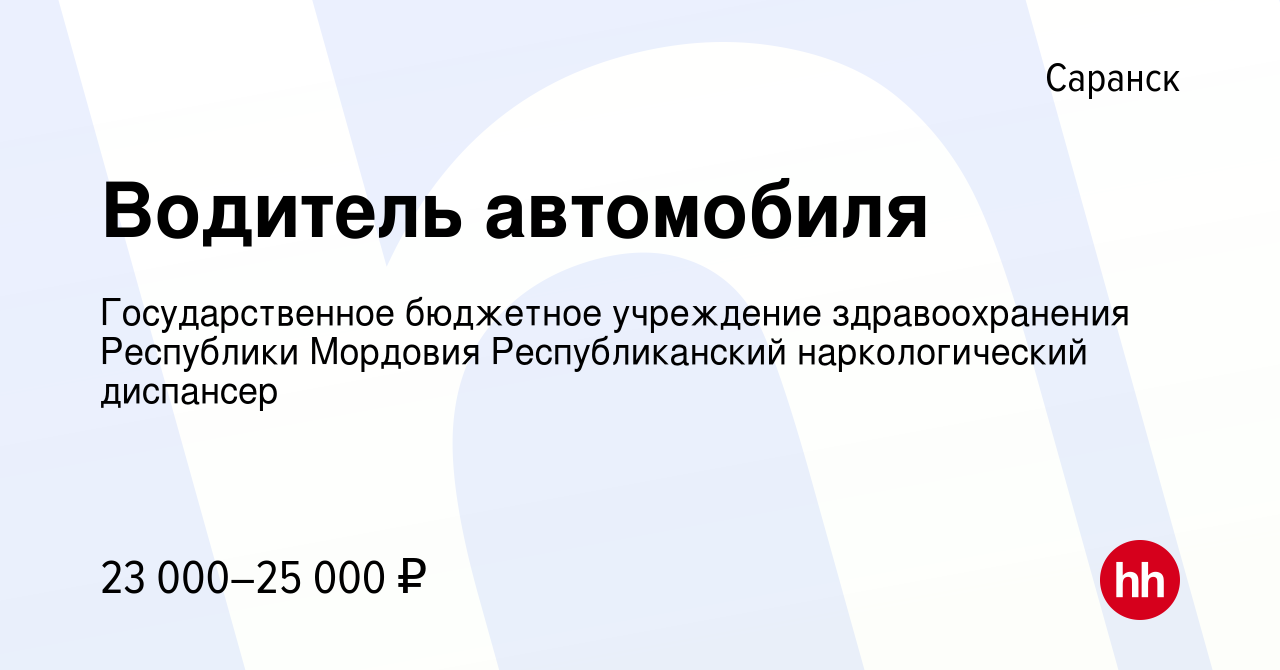 Саранск

Водитель автомобиля

Государственное бюджетное учреждение здравоохранения Республики Мордовия Республиканский наркологический диспансер

23 000–25 000 ₽

hh